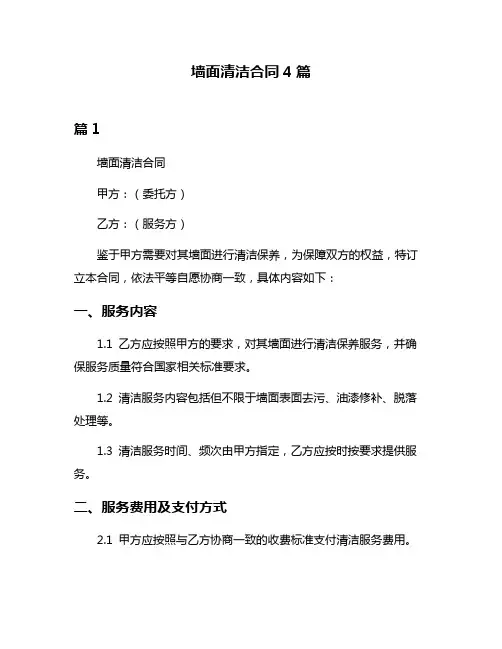 墙面清洁合同 4 篇

篇 1

墙面清洁合同

甲方：（委托方）

乙方：（服务方）

鉴于甲方需要对其墙面进行清洁保养，为保障双方的权益，特订立本合同，依法平等自愿协商一致，具体内容如下：

一、服务内容

1.1 乙方应按照甲方的要求，对其墙面进行清洁保养服务，并确保服务质量符合国家相关标准要求。

1.2 清洁服务内容包括但不限于墙面表面去污、油漆修补、脱落处理等。

1.3 清洁服务时间、频次由甲方指定，乙方应按时按要求提供服务。

二、服务费用及支付方式

2.1 甲方应按照与乙方协商一致的收费标准支付清洁服务费用。